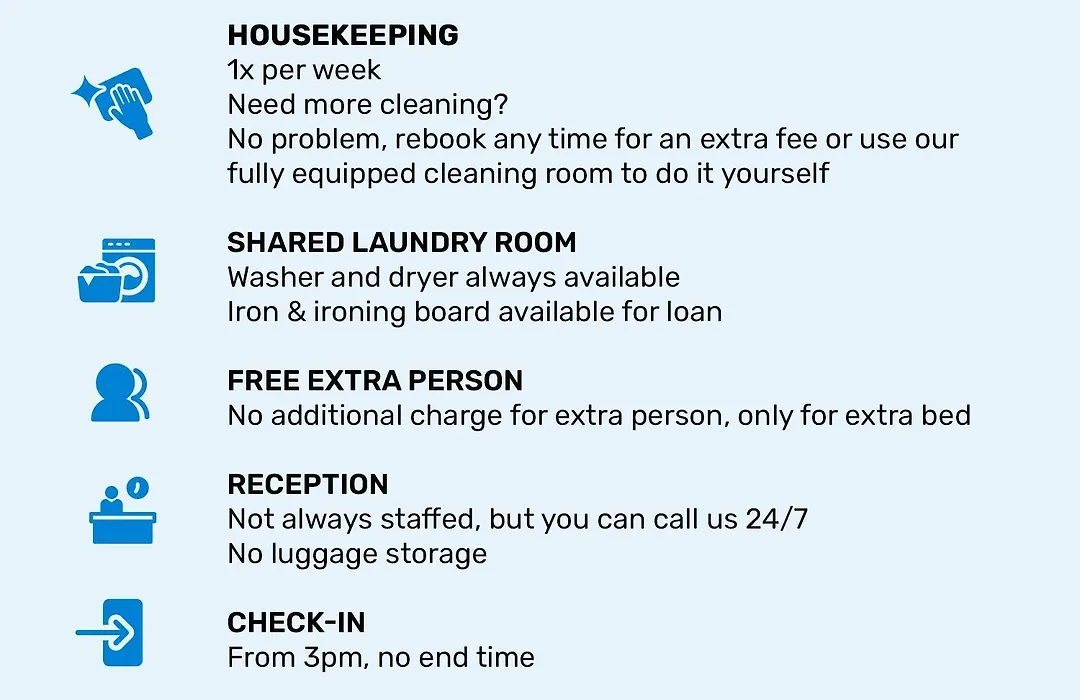 HOUSEKEEPING
1x per week
Need more cleaning?
No problem, rebook any time for an extra fee or use our fully equipped cleaning room to do it yourself

SHARED LAUNDRY ROOM
Washer and dryer always available
Iron & ironing board available for loan

FREE EXTRA PERSON
No additional charge for extra person, only for extra bed

RECEPTION
Not always staffed, but you can call us 24/7
No luggage storage

CHECK-IN
From 3pm, no end time